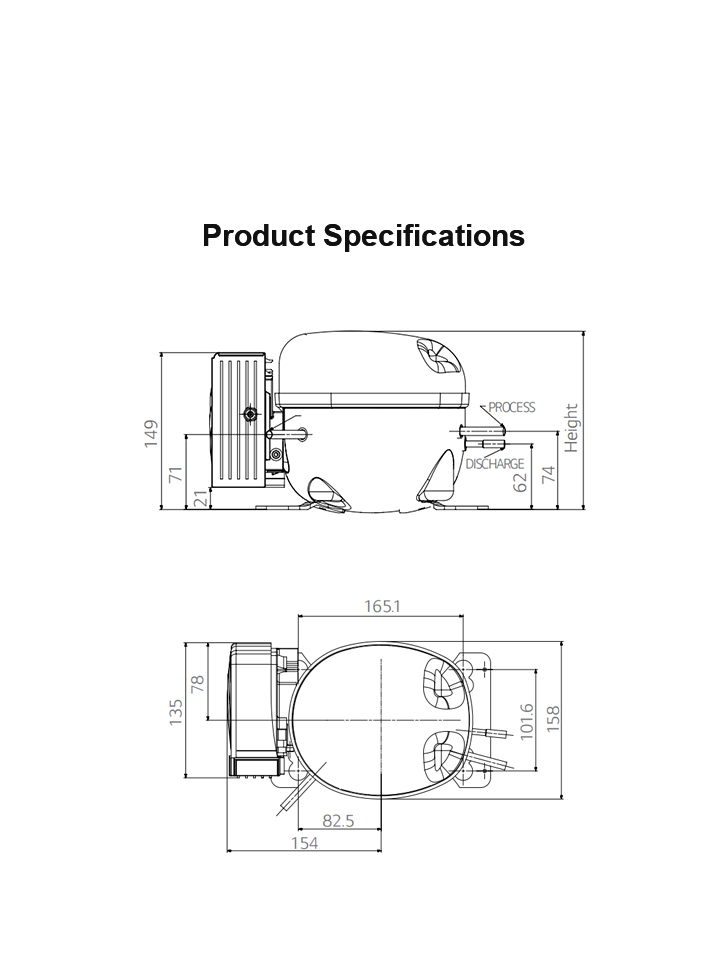 Product Specifications

149
71
21
PROCESS
DISCHARGE
62
74
Height

165.1
135
78
101.6
158
82.5
154